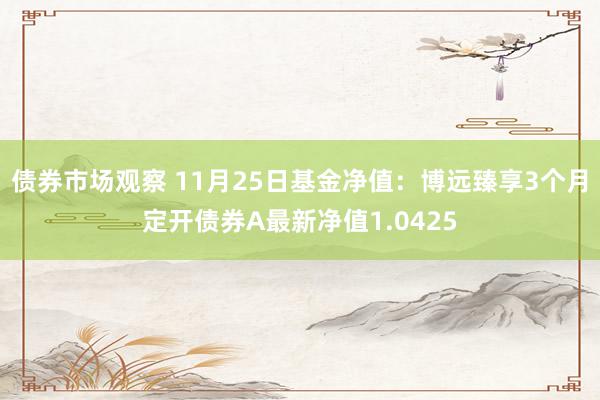 债券市场观察 11月25日基金净值：博远臻享3个月定开债券A最新净值1.0425